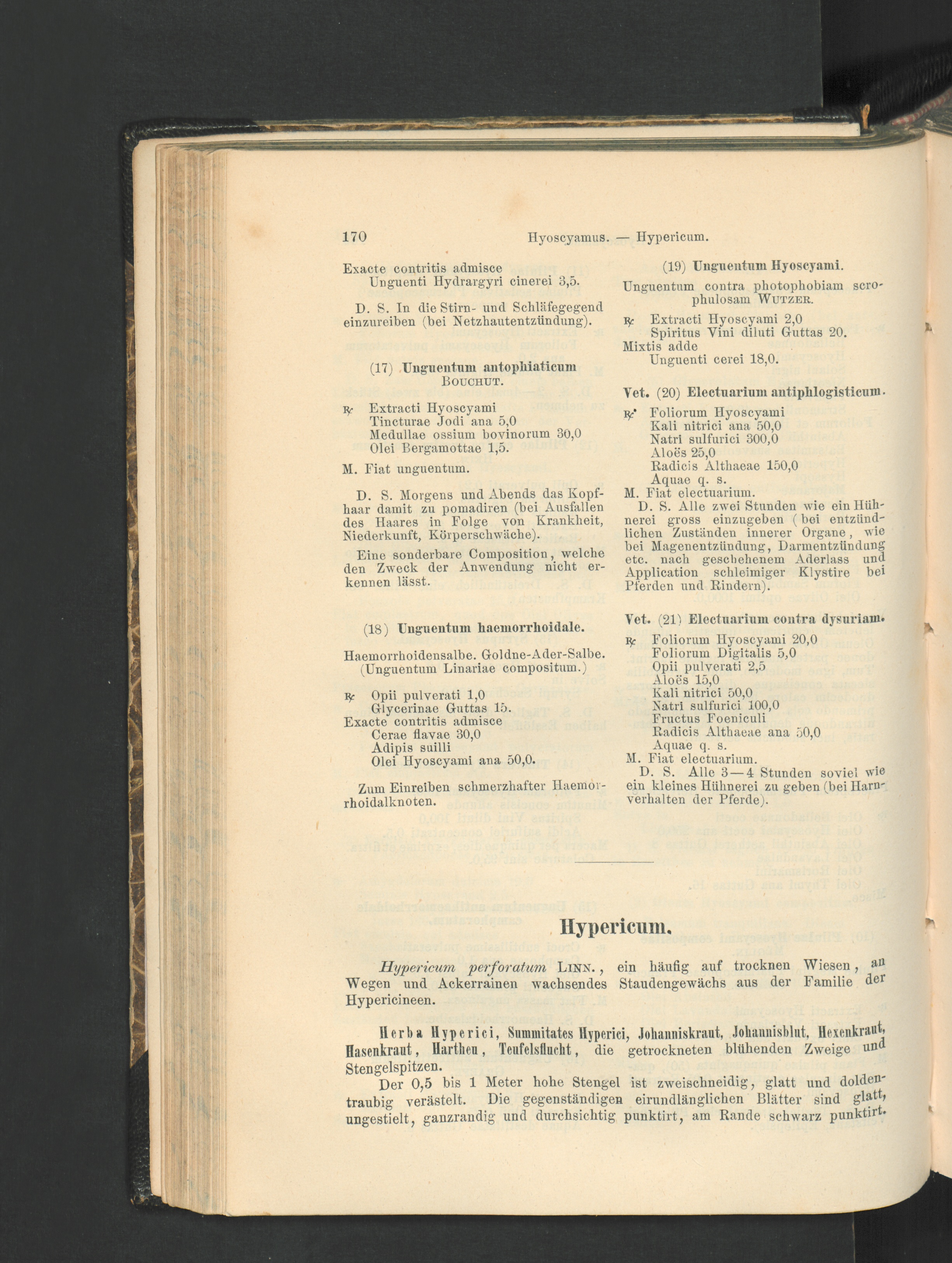 170 Hyoscyamus. — Hypericum.

Exacte contritis admisce
Unguenti Hydrargyri cinerei 3,5.

D. S. In die Stirn- und Schläfegegend einzureiben (bei Netzhautentzündung).

(17) Unguentum antophiaticum BOUCHUT.

℞ Extracti Hyoscyami
Tincturae Jodi ana 5,0
Medullae ossium bovinorum 30,0
Olei Bergamottae 1,5.

M. Fiat unguentum.

D. S. Morgens und Abends das Kopfhaar damit zu pomadiren (bei Ausfallen des Haares in Folge von Krankheit, Niederkunft, Körperschwäche).

Eine sonderbare Composition, welche den Zweck der Anwendung nicht erkennen lässt.

(18) Unguentum haemorrhoidale.

Haemorrhoidensalbe. Goldne-Ader-Salbe. (Unguentum Linariae compositum.)

℞ Opii pulverati 1,0
Glycerinae Guttas 15.
Exacte contritis admisce
Cerae flavae 30,0
Adipis suilli
Olei Hyoscyami ana 50,0.

Zum Einreiben schmerzhafter Haemorrhoidalknoten.

(19) Unguentum Hyoscyami.

Unguentum contra photophobiam scrophulosam WUTZER.

℞ Extracti Hyoscyami 2,0
Spiritus Vini diluti Guttas 20.
Mixtis adde
Unguenti cerei 18,0.

Vet. (20) Electuarium antiphlogisticum.

℞ Foliorum Hyoscyami
Kali nitrici ana 50,0
Natri sulfurici 300,0
Aloës 25,0
Radicis Althaeae 150,0
Aquae q. s.
M. Fiat electuarium.
D. S. Alle zwei Stunden wie ein Hühnerei gross einzugeben (bei entzündlichen Zuständen innerer Organe, wie bei Magenentzündung, Darmentzündung etc. nach geschehenem Aderlass und Application schleimiger Klystire bei Pferden und Rindern).

Vet. (21) Electuarium contra dysuriam.

℞ Foliorum Hyoscyami 20,0
Foliorum Digitalis 5,0
Opii pulverati 2,5
Aloës 15,0
Kali nitrici 50,0
Natri sulfurici 100,0
Fructus Foeniculi
Radicis Althaeae ana 50,0
Aquae q. s.
M. Fiat electuarium.
D. S. Alle 3—4 Stunden soviel wie ein kleines Hühnerei zu geben (bei Harnverhalten der Pferde).

Hypericum.

Hypericum perforatum LINN., ein häufig auf trocknen Wiesen, an Wegen und Ackerrainen wachsendes Staudengewächs aus der Familie der Hypericineen.

Herba Hyperici, Summitates Hyperici, Johanniskraut, Johannisblut, Hexenkraut, Hasenkraut, Hartheu, Teufelsflucht, die getrockneten blühenden Zweige und Stengelspitzen.

Der 0,5 bis 1 Meter hohe Stengel ist zweischneidig, glatt und doldentraubig verästelt. Die gegenständigen eirundlänglichen Blätter sind glatt, ungestielt, ganzrandig und durchsichtig punktirt, am Rande schwarz punktirt.